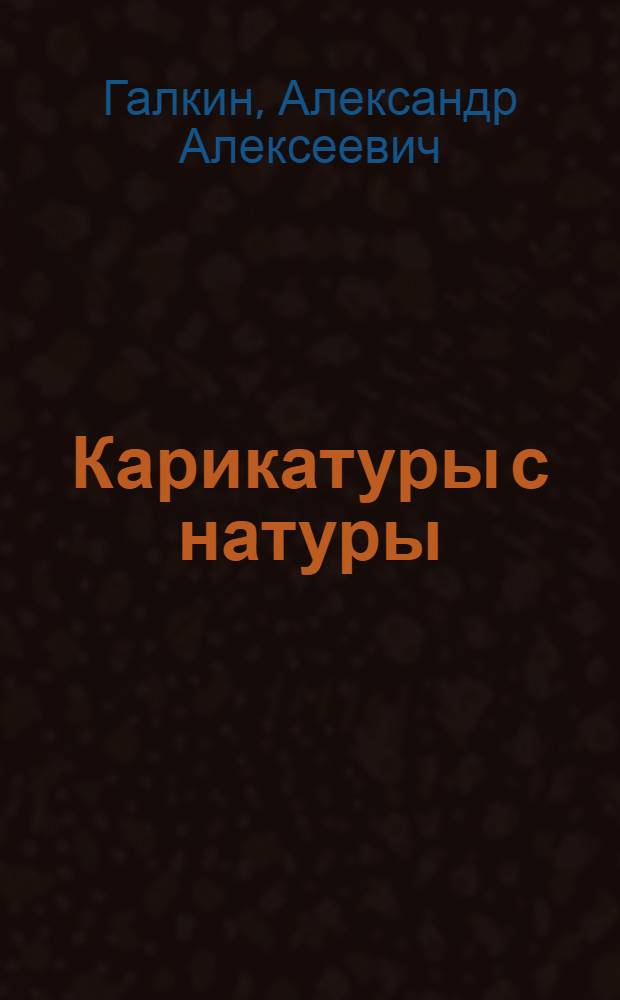 Галкин, Александр Алексеевич

Карикатуры с натуры